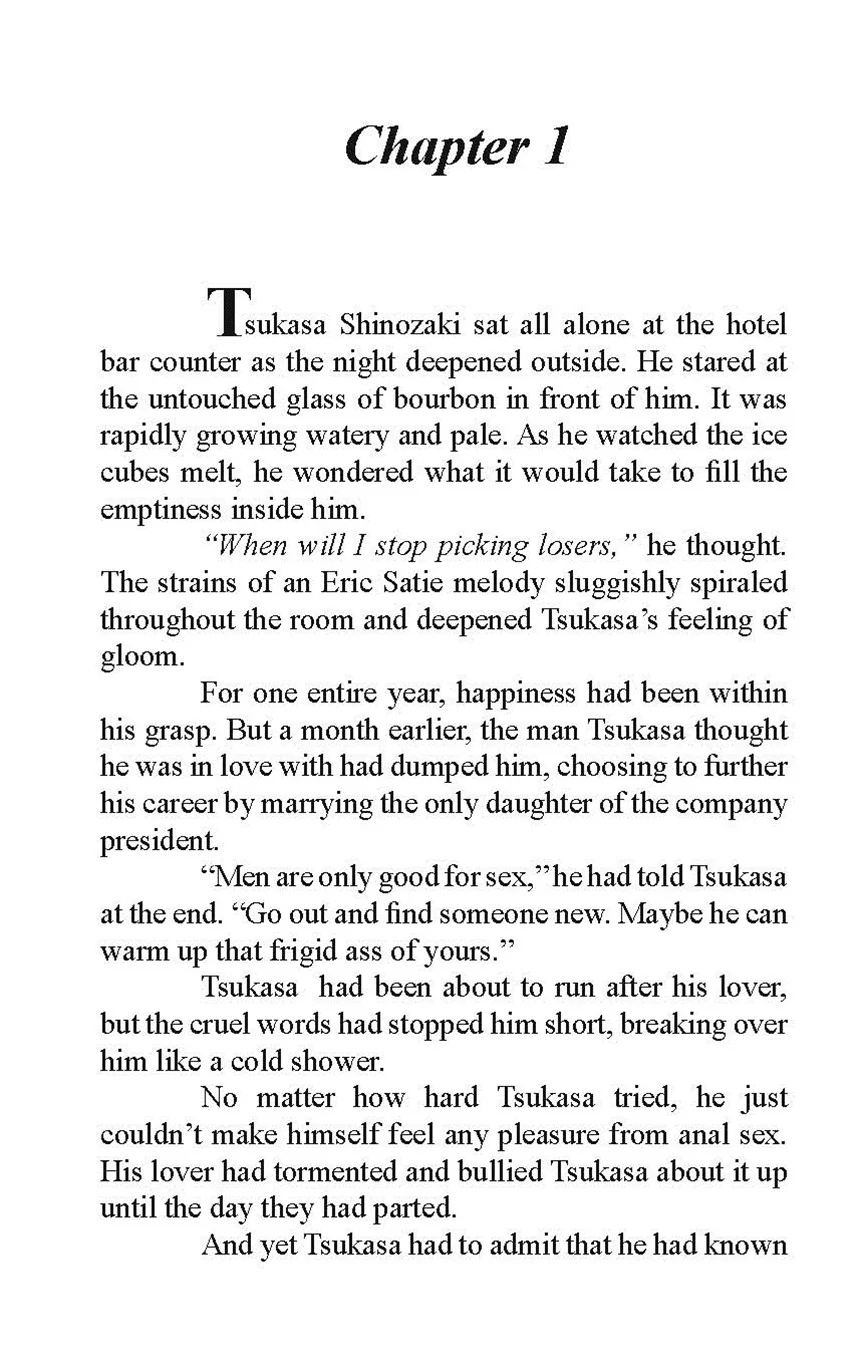 Chapter 1

Tsukasa Shinozaki sat all alone at the hotel bar counter as the night deepened outside. He stared at the untouched glass of bourbon in front of him. It was rapidly growing watery and pale. As he watched the ice cubes melt, he wondered what it would take to fill the emptiness inside him.

"When will I stop picking losers," he thought. The strains of an Eric Satie melody sluggishly spiraled throughout the room and deepened Tsukasa's feeling of gloom.

For one entire year, happiness had been within his grasp. But a month earlier, the man Tsukasa thought he was in love with had dumped him, choosing to further his career by marrying the only daughter of the company president.

"Men are only good for sex," he had told Tsukasa at the end. "Go out and find someone new. Maybe he can warm up that frigid ass of yours."

Tsukasa had been about to run after his lover, but the cruel words had stopped him short, breaking over him like a cold shower.

No matter how hard Tsukasa tried, he just couldn't make himself feel any pleasure from anal sex. His lover had tormented and bullied Tsukasa about it up until the day they had parted.

And yet Tsukasa had to admit that he had known